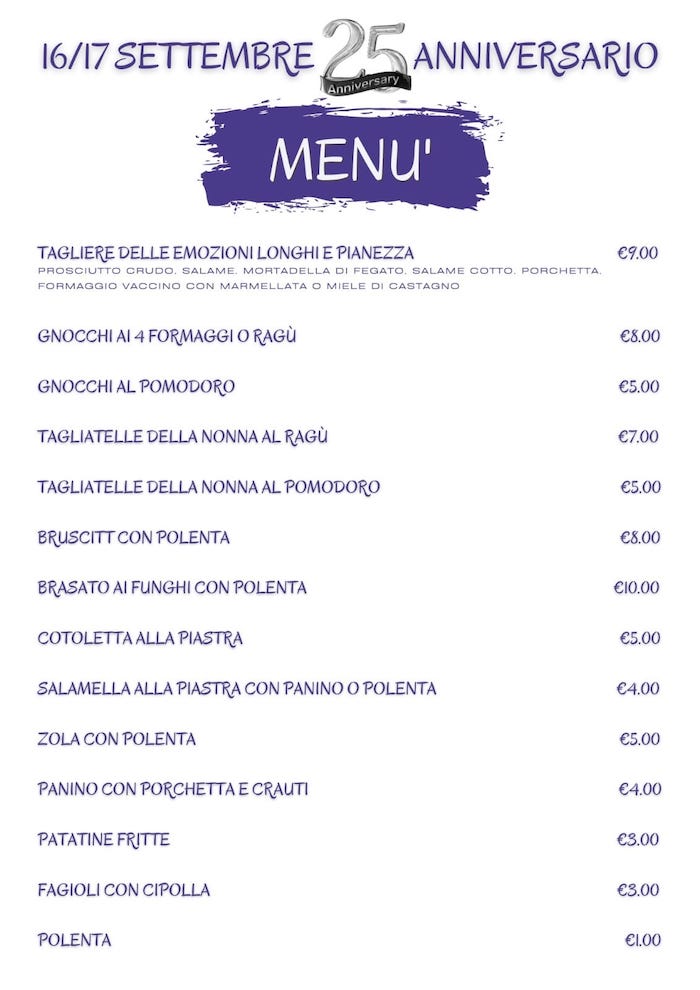 16/17 SETTEMBRE 25 Anniversary ANNIVERSARIO

MENU'

TAGLIERE DELLE EMOZIONI LONGHI E PIANEZZA €9.00
PROSCIUTTO CRUDO, SALAME, MORTADELLA DI FEGATO, SALAME COTTO, PORCHETTA, FORMAGGIO VACCINO CON MARMELLATA O MIELE DI CASTAGNO

GNOCCHI AI 4 FORMAGGI O RAGÙ €8.00

GNOCCHI AL POMODORO €5.00

TAGLIATELLE DELLA NONNA AL RAGÙ €7.00

TAGLIATELLE DELLA NONNA AL POMODORO €5.00

BRUSCITT CON POLENTA €8.00

BRASATO AI FUNGHI CON POLENTA €10.00

COTOLETTA ALLA PIASTRA €5.00

SALAMELLA ALLA PIASTRA CON PANINO O POLENTA €4.00

ZOLA CON POLENTA €5.00

PANINO CON PORCHETTA E CRAUTI €4.00

PATATINE FRITTE €3.00

FAGIOLI CON CIPOLLA €3.00

POLENTA €1.00